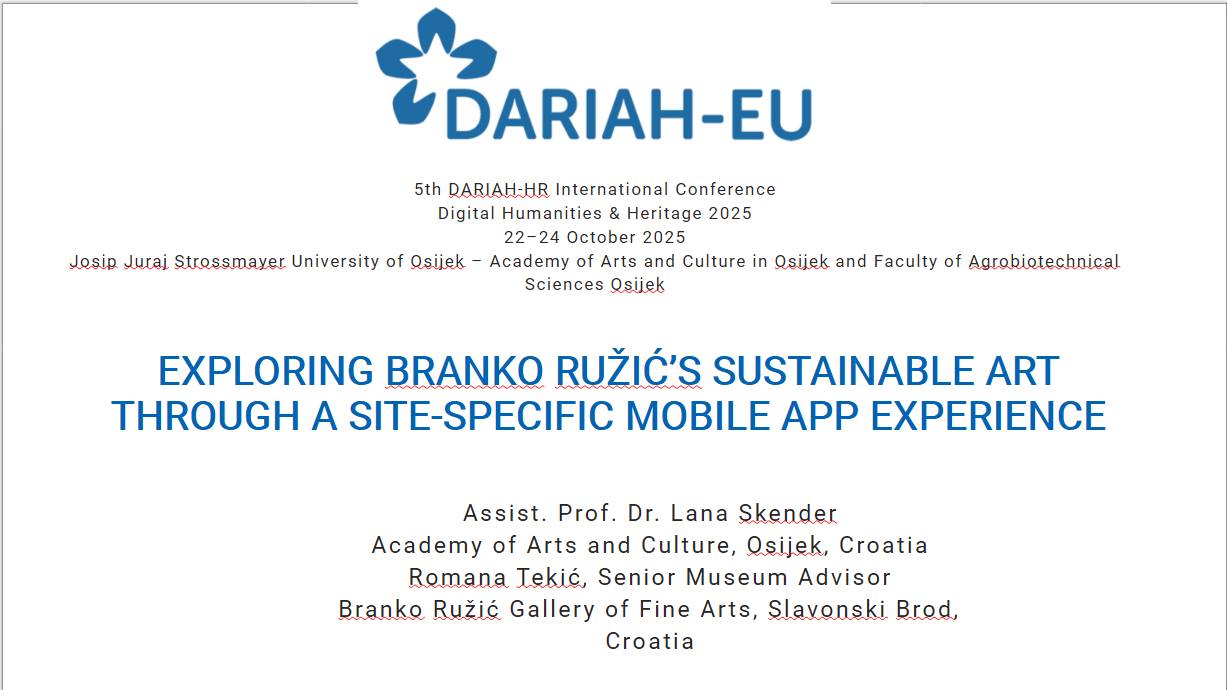 DARIAH-EU

5th DARIAH-HR International Conference
Digital Humanities & Heritage 2025
22–24 October 2025
Josip Juraj Strossmayer University of Osijek – Academy of Arts and Culture in Osijek and Faculty of Agrobiotechnical Sciences Osijek

EXPLORING BRANKO RUŽIĆ'S SUSTAINABLE ART THROUGH A SITE-SPECIFIC MOBILE APP EXPERIENCE

Assist. Prof. Dr. Lana Skender
Academy of Arts and Culture, Osijek, Croatia
Romana Tekić, Senior Museum Advisor
Branko Ružić Gallery of Fine Arts, Slavonski Brod, Croatia